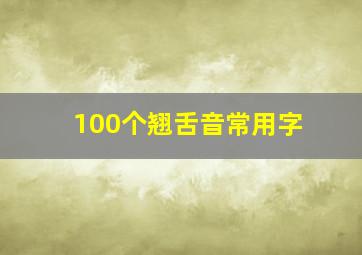 100个翘舌音常用字